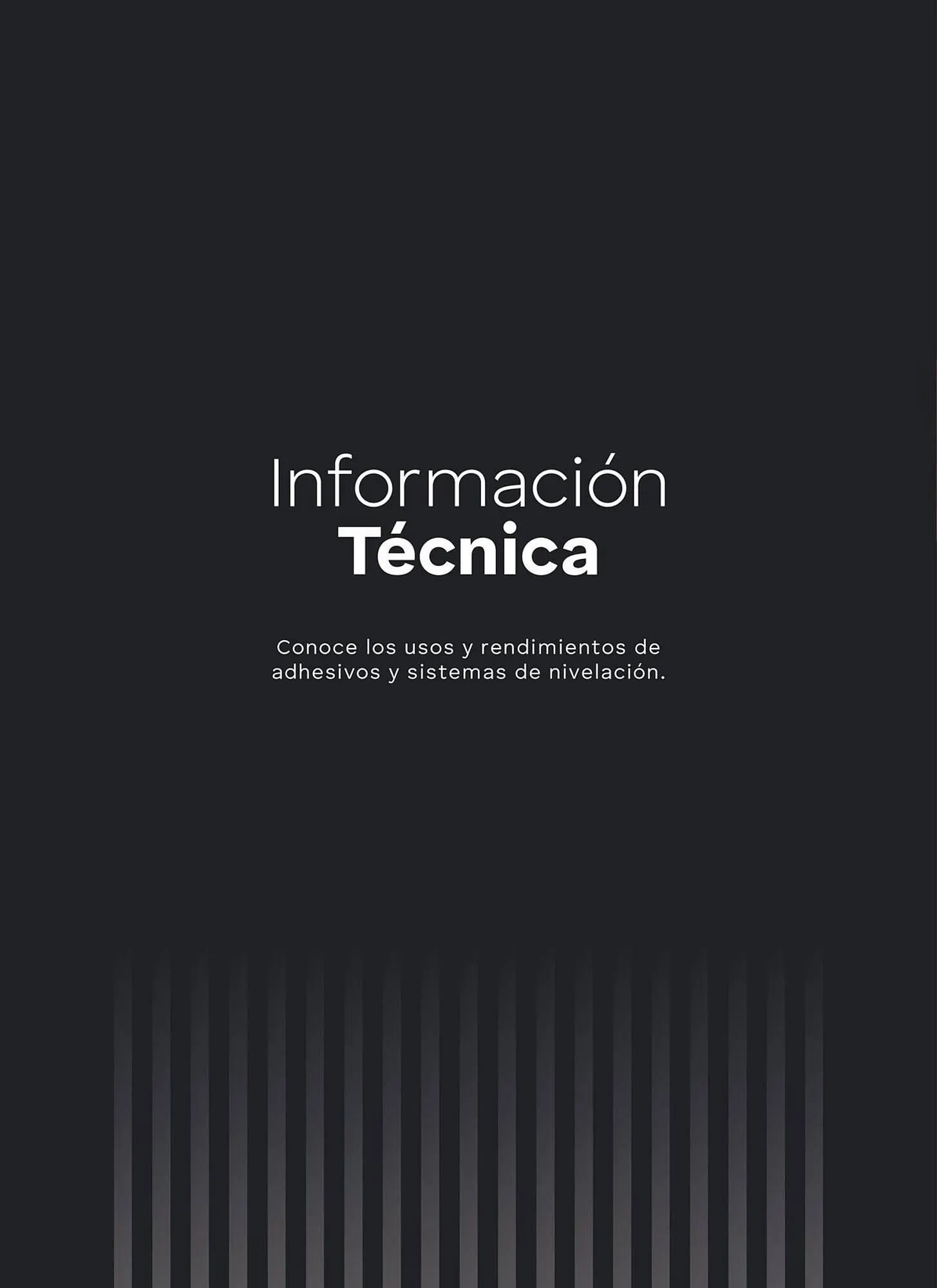 Información
Técnica

Conoce los usos y rendimientos de adhesivos y sistemas de nivelación.